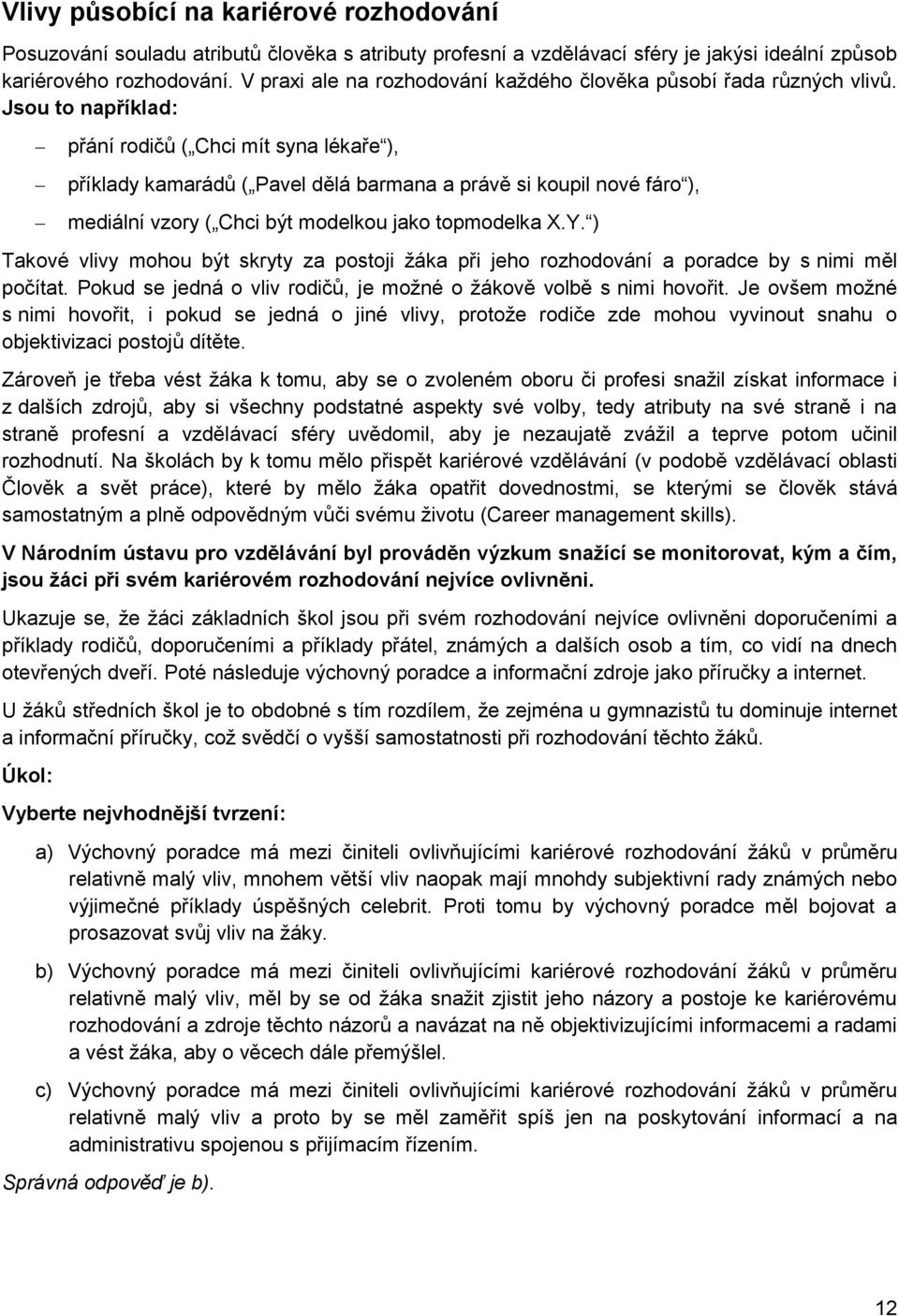 Vlivy působící na kariérové rozhodování

Posuzování souladu atributů člověka s atributy profesní a vzdělávací sféry je jakýsi ideální způsob kariérového rozhodování. V praxi ale na rozhodování každého člověka působí řada různých vlivů. Jsou to například:

– přání rodičů („Chci mít syna lékaře“),

– příklady kamarádů („Pavel dělá barmana a právě si koupil nové fáro“),

– mediální vzory („Chci být modelkou jako topmodelka X.Y.“)

Takové vlivy mohou být skryty za postoji žáka při jeho rozhodování a poradce by s nimi měl počítat. Pokud se jedná o vliv rodičů, je možné o žákově volbě s nimi hovořit. Je ovšem možné s nimi hovořit, i pokud se jedná o jiné vlivy, protože rodiče zde mohou vyvinout snahu o objektivizaci postojů dítěte.

Zároveň je třeba vést žáka k tomu, aby se o zvoleném oboru či profesi snažil získat informace i z dalších zdrojů, aby si všechny podstatné aspekty své volby, tedy atributy na své straně i na straně profesní a vzdělávací sféry uvědomil, aby je nezaujatě zvážil a teprve potom učinil rozhodnutí. Na školách by k tomu mělo přispět kariérové vzdělávání (v podobě vzdělávací oblasti Člověk a svět práce), které by mělo žáka opatřit dovednostmi, se kterými se člověk stává samostatným a plně odpovědným vůči svému životu (Career management skills).

V Národním ústavu pro vzdělávání byl prováděn výzkum snažící se monitorovat, kým a čím, jsou žáci při svém kariérovém rozhodování nejvíce ovlivněni.

Ukazuje se, že žáci základních škol jsou při svém rozhodování nejvíce ovlivněni doporučeními a příklady rodičů, doporučeními a příklady přátel, známých a dalších osob a tím, co vidí na dnech otevřených dveří. Poté následuje výchovný poradce a informační zdroje jako příručky a internet.

U žáků středních škol je to obdobné s tím rozdílem, že zejména u gymnazistů tu dominuje internet a informační příručky, což svědčí o vyšší samostatnosti při rozhodování těchto žáků.

Úkol:

Vyberte nejvhodnější tvrzení:

a) Výchovný poradce má mezi činiteli ovlivňujícími kariérové rozhodování žáků v průměru relativně malý vliv, mnohem větší vliv naopak mají mnohdy subjektivní rady známých nebo výjimečné příklady úspěšných celebrit. Proti tomu by výchovný poradce měl bojovat a prosazovat svůj vliv na žáky.

b) Výchovný poradce má mezi činiteli ovlivňujícími kariérové rozhodování žáků v průměru relativně malý vliv, měl by se od žáka snažit zjistit jeho názory a postoje ke kariérovému rozhodování a zdroje těchto názorů a navázat na ně objektivizujícími informacemi a radami a vést žáka, aby o věcech dále přemýšlel.

c) Výchovný poradce má mezi činiteli ovlivňujícími kariérové rozhodování žáků v průměru relativně malý vliv a proto by se měl zaměřit spíš jen na poskytování informací a na administrativu spojenou s přijímacím řízením.

Správná odpověď je b).

12